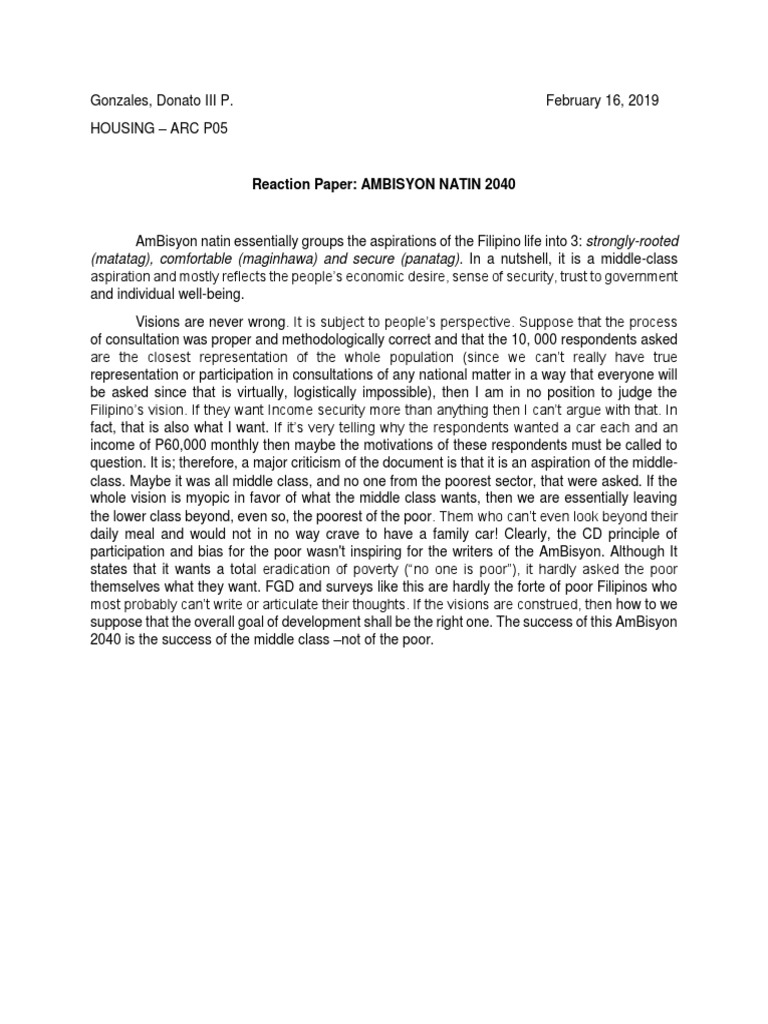 Gonzales, Donato III P.

February 16, 2019

HOUSING – ARC P05

Reaction Paper: AMBISYON NATIN 2040

AmBisyon natin essentially groups the aspirations of the Filipino life into 3: strongly-rooted (matatag), comfortable (maginhawa) and secure (panatag). In a nutshell, it is a middle-class aspiration and mostly reflects the people's economic desire, sense of security, trust to government and individual well-being.

Visions are never wrong. It is subject to people's perspective. Suppose that the process of consultation was proper and methodologically correct and that the 10, 000 respondents asked are the closest representation of the whole population (since we can't really have true representation or participation in consultations of any national matter in a way that everyone will be asked since that is virtually, logistically impossible), then I am in no position to judge the Filipino's vision. If they want Income security more than anything then I can't argue with that. In fact, that is also what I want. If it's very telling why the respondents wanted a car each and an income of P60,000 monthly then maybe the motivations of these respondents must be called to question. It is; therefore, a major criticism of the document is that it is an aspiration of the middle-class. Maybe it was all middle class, and no one from the poorest sector, that were asked. If the whole vision is myopic in favor of what the middle class wants, then we are essentially leaving the lower class beyond, even so, the poorest of the poor. Them who can't even look beyond their daily meal and would not in no way crave to have a family car! Clearly, the CD principle of participation and bias for the poor wasn't inspiring for the writers of the AmBisyon. Although It states that it wants a total eradication of poverty ("no one is poor"), it hardly asked the poor themselves what they want. FGD and surveys like this are hardly the forte of poor Filipinos who most probably can't write or articulate their thoughts. If the visions are construed, then how to we suppose that the overall goal of development shall be the right one. The success of this AmBisyon 2040 is the success of the middle class –not of the poor.